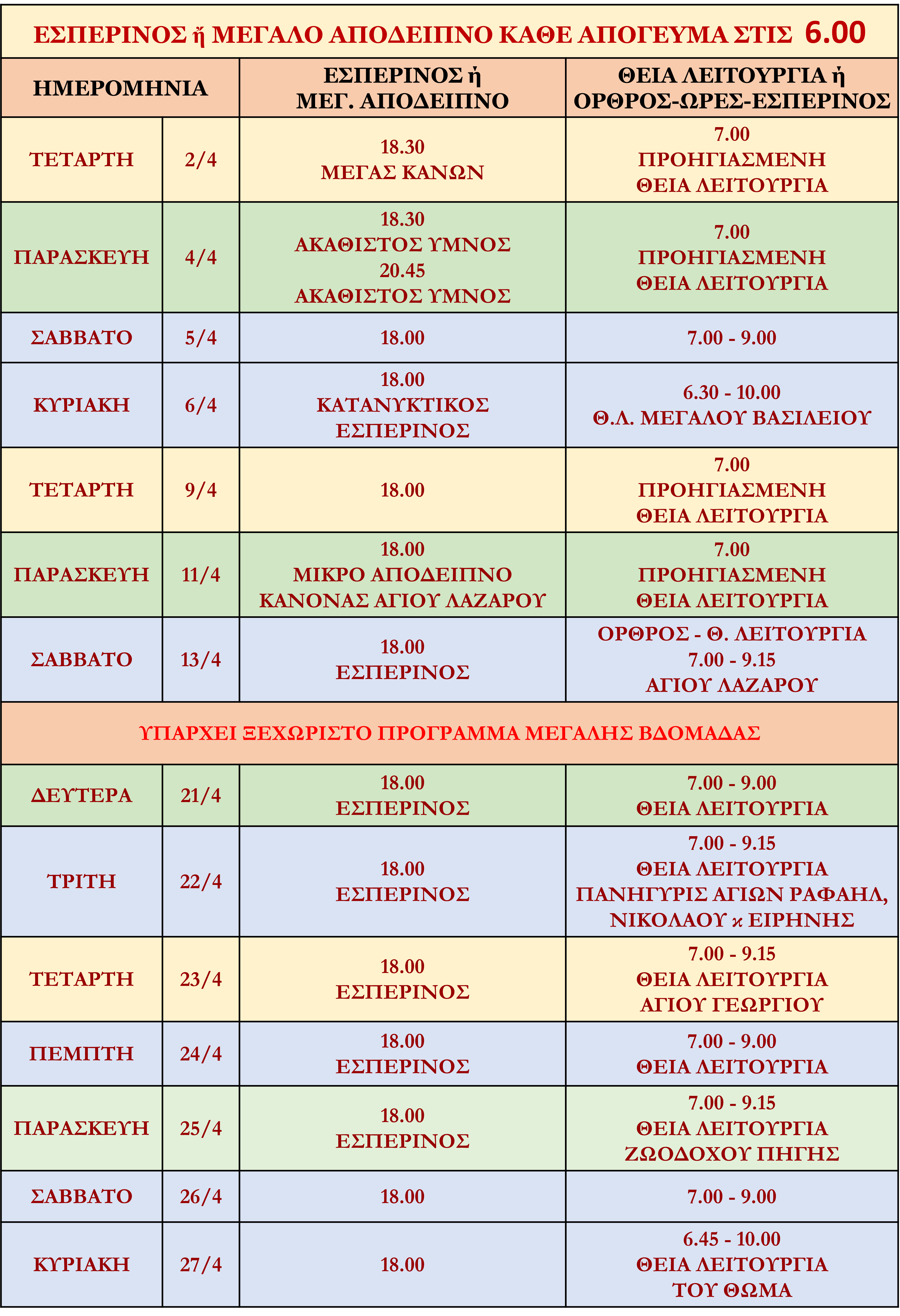 ΕΣΠΕΡΙΝΟΣ ή ΜΕΓΑΛΟ ΑΠΟΔΕΙΠΝΟ ΚΑΘΕ ΑΠΟΓΕΥΜΑ ΣΤΙΣ 6.00

| ΗΜΕΡΟΜΗΝΙΑ | | ΕΣΠΕΡΙΝΟΣ ή ΜΕΓ. ΑΠΟΔΕΙΠΝΟ | ΘΕΙΑ ΛΕΙΤΟΥΡΓΙΑ ή ΟΡΘΡΟΣ-ΩΡΕΣ-ΕΣΠΕΡΙΝΟΣ |
|---|---|---|---|
| ΤΕΤΑΡΤΗ | 2/4 | 18.30 ΜΕΓΑΣ ΚΑΝΩΝ | 7.00 ΠΡΟΗΓΙΑΣΜΕΝΗ ΘΕΙΑ ΛΕΙΤΟΥΡΓΙΑ |
| ΠΑΡΑΣΚΕΥΗ | 4/4 | 18.30 ΑΚΑΘΙΣΤΟΣ ΥΜΝΟΣ 20.45 ΑΚΑΘΙΣΤΟΣ ΥΜΝΟΣ | 7.00 ΠΡΟΗΓΙΑΣΜΕΝΗ ΘΕΙΑ ΛΕΙΤΟΥΡΓΙΑ |
| ΣΑΒΒΑΤΟ | 5/4 | 18.00 | 7.00 - 9.00 |
| ΚΥΡΙΑΚΗ | 6/4 | 18.00 ΚΑΤΑΝΥΚΤΙΚΟΣ ΕΣΠΕΡΙΝΟΣ | 6.30 - 10.00 Θ.Λ. ΜΕΓΑΛΟΥ ΒΑΣΙΛΕΙΟΥ |
| ΤΕΤΑΡΤΗ | 9/4 | 18.00 | 7.00 ΠΡΟΗΓΙΑΣΜΕΝΗ ΘΕΙΑ ΛΕΙΤΟΥΡΓΙΑ |
| ΠΑΡΑΣΚΕΥΗ | 11/4 | 18.00 ΜΙΚΡΟ ΑΠΟΔΕΙΠΝΟ ΚΑΝΟΝΑΣ ΑΓΙΟΥ ΛΑΖΑΡΟΥ | 7.00 ΠΡΟΗΓΙΑΣΜΕΝΗ ΘΕΙΑ ΛΕΙΤΟΥΡΓΙΑ |
| ΣΑΒΒΑΤΟ | 13/4 | 18.00 ΕΣΠΕΡΙΝΟΣ | ΟΡΘΡΟΣ - Θ. ΛΕΙΤΟΥΡΓΙΑ 7.00 - 9.15 ΑΓΙΟΥ ΛΑΖΑΡΟΥ |
| ΥΠΑΡΧΕΙ ΞΕΧΩΡΙΣΤΟ ΠΡΟΓΡΑΜΜΑ ΜΕΓΑΛΗΣ ΒΔΟΜΑΔΑΣ | | | |
| ΔΕΥΤΕΡΑ | 21/4 | 18.00 ΕΣΠΕΡΙΝΟΣ | 7.00 - 9.00 ΘΕΙΑ ΛΕΙΤΟΥΡΓΙΑ |
| ΤΡΙΤΗ | 22/4 | 18.00 ΕΣΠΕΡΙΝΟΣ | 7.00 - 9.15 ΘΕΙΑ ΛΕΙΤΟΥΡΓΙΑ ΠΑΝΗΓΥΡΙΣ ΑΓΙΩΝ ΡΑΦΑΗΛ, ΝΙΚΟΛΑΟΥ κ ΕΙΡΗΝΗΣ |
| ΤΕΤΑΡΤΗ | 23/4 | 18.00 ΕΣΠΕΡΙΝΟΣ | 7.00 - 9.15 ΘΕΙΑ ΛΕΙΤΟΥΡΓΙΑ ΑΓΙΟΥ ΓΕΩΡΓΙΟΥ |
| ΠΕΜΠΤΗ | 24/4 | 18.00 ΕΣΠΕΡΙΝΟΣ | 7.00 - 9.00 ΘΕΙΑ ΛΕΙΤΟΥΡΓΙΑ |
| ΠΑΡΑΣΚΕΥΗ | 25/4 | 18.00 ΕΣΠΕΡΙΝΟΣ | 7.00 - 9.15 ΘΕΙΑ ΛΕΙΤΟΥΡΓΙΑ ΖΩΟΔΟΧΟΥ ΠΗΓΗΣ |
| ΣΑΒΒΑΤΟ | 26/4 | 18.00 | 7.00 - 9.00 |
| ΚΥΡΙΑΚΗ | 27/4 | 18.00 | 6.45 - 10.00 ΘΕΙΑ ΛΕΙΤΟΥΡΓΙΑ ΤΟΥ ΘΩΜΑ |